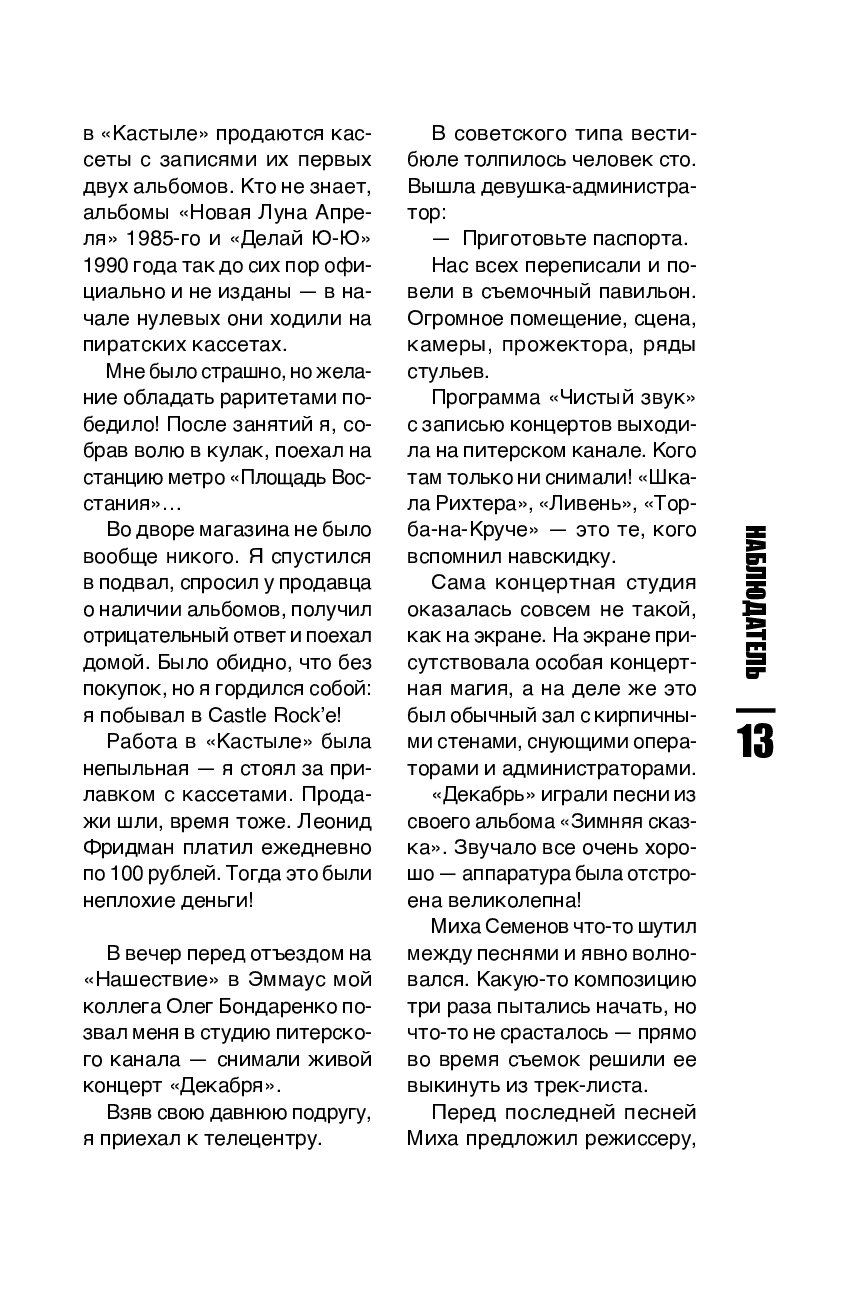 в «Кастыле» продаются кассеты с записями их первых двух альбомов. Кто не знает, альбомы «Новая Луна Апреля» 1985-го и «Делай Ю-Ю» 1990 года так до сих пор официально и не изданы — в начале нулевых они ходили на пиратских кассетах.

Мне было страшно, но желание обладать раритетами победило! После занятий я, собрав волю в кулак, поехал на станцию метро «Площадь Восстания»…

Во дворе магазина не было вообще никого. Я спустился в подвал, спросил у продавца о наличии альбомов, получил отрицательный ответ и поехал домой. Было обидно, что без покупок, но я гордился собой: я побывал в Castle Rock'е!

Работа в «Кастыле» была непыльная — я стоял за прилавком с кассетами. Продажи шли, время тоже. Леонид Фридман платил ежедневно по 100 рублей. Тогда это были неплохие деньги!

В вечер перед отъездом на «Нашествие» в Эммаус мой коллега Олег Бондаренко позвал меня в студию питерского канала — снимали живой концерт «Декабря».

Взяв свою давнюю подругу, я приехал к телецентру.

В советского типа вестибюле толпилось человек сто. Вышла девушка-администратор:

— Приготовьте паспорта.

Нас всех переписали и повели в съемочный павильон. Огромное помещение, сцена, камеры, прожектора, ряды стульев.

Программа «Чистый звук» с записью концертов выходила на питерском канале. Кого там только ни снимали! «Шкала Рихтера», «Ливень», «Торба-на-Круче» — это те, кого вспомнил навскидку.

Сама концертная студия оказалась совсем не такой, как на экране. На экране присутствовала особая концертная магия, а на деле же это был обычный зал с кирпичными стенами, снующими операторами и администраторами.

«Декабрь» играли песни из своего альбома «Зимняя сказка». Звучало все очень хорошо — аппаратура была отстроена великолепна!

Миха Семенов что-то шутил между песнями и явно волновался. Какую-то композицию три раза пытались начать, но что-то не срасталось — прямо во время съемок решили ее выкинуть из трек-листа.

Перед последней песней Миха предложил режиссеру,

НАБЛЮДАТЕЛЬ | 13